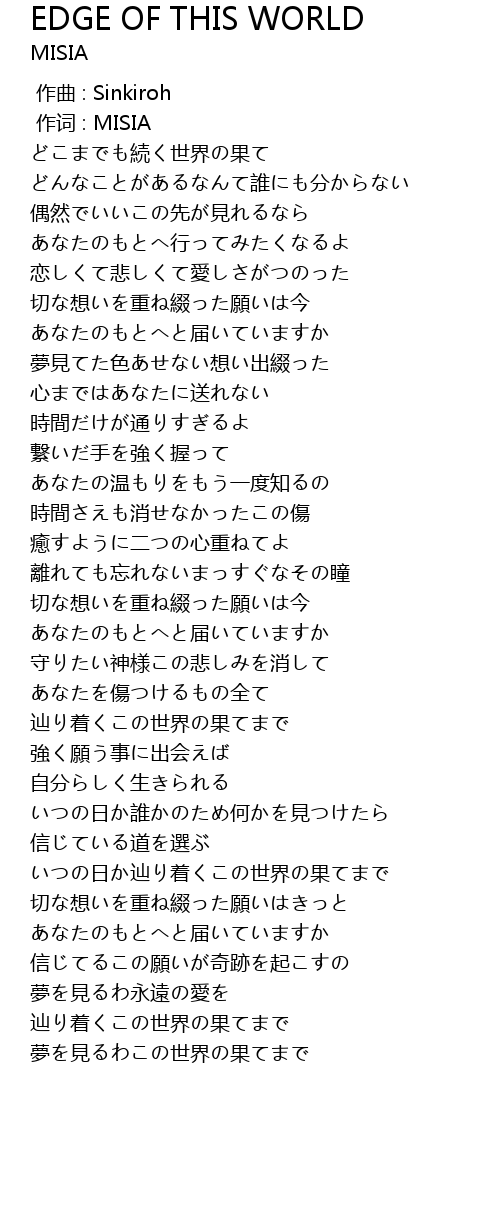 EDGE OF THIS WORLD
MISIA

作曲 : Sinkiroh
作词 : MISIA
どこまでも続く世界の果て
どんなことがあるなんて誰にも分からない
偶然でいいこの先が見れるなら
あなたのもとへ行ってみたくなるよ
恋しくて悲しくて愛しさがつのった
切な想いを重ね綴った願いは今
あなたのもとへと届いていますか
夢見てた色あせない想い出綴った
心まではあなたに送れない
時間だけが通りすぎるよ
繋いだ手を強く握って
あなたの温もりをもう一度知るの
時間さえも消せなかったこの傷
癒すように二つの心重ねてよ
離れても忘れないまっすぐなその瞳
切な想いを重ね綴った願いは今
あなたのもとへと届いていますか
守りたい神様この悲しみを消して
あなたを傷つけるもの全て
辿り着くこの世界の果てまで
強く願う事に出会えば
自分らしく生きられる
いつの日か誰かのため何かを見つけたら
信じている道を選ぶ
いつの日か辿り着くこの世界の果てまで
切な想いを重ね綴った願いはきっと
あなたのもとへと届いていますか
信じてるこの願いが奇跡を起こすの
夢を見るわ永遠の愛を
辿り着くこの世界の果てまで
夢を見るわこの世界の果てまで